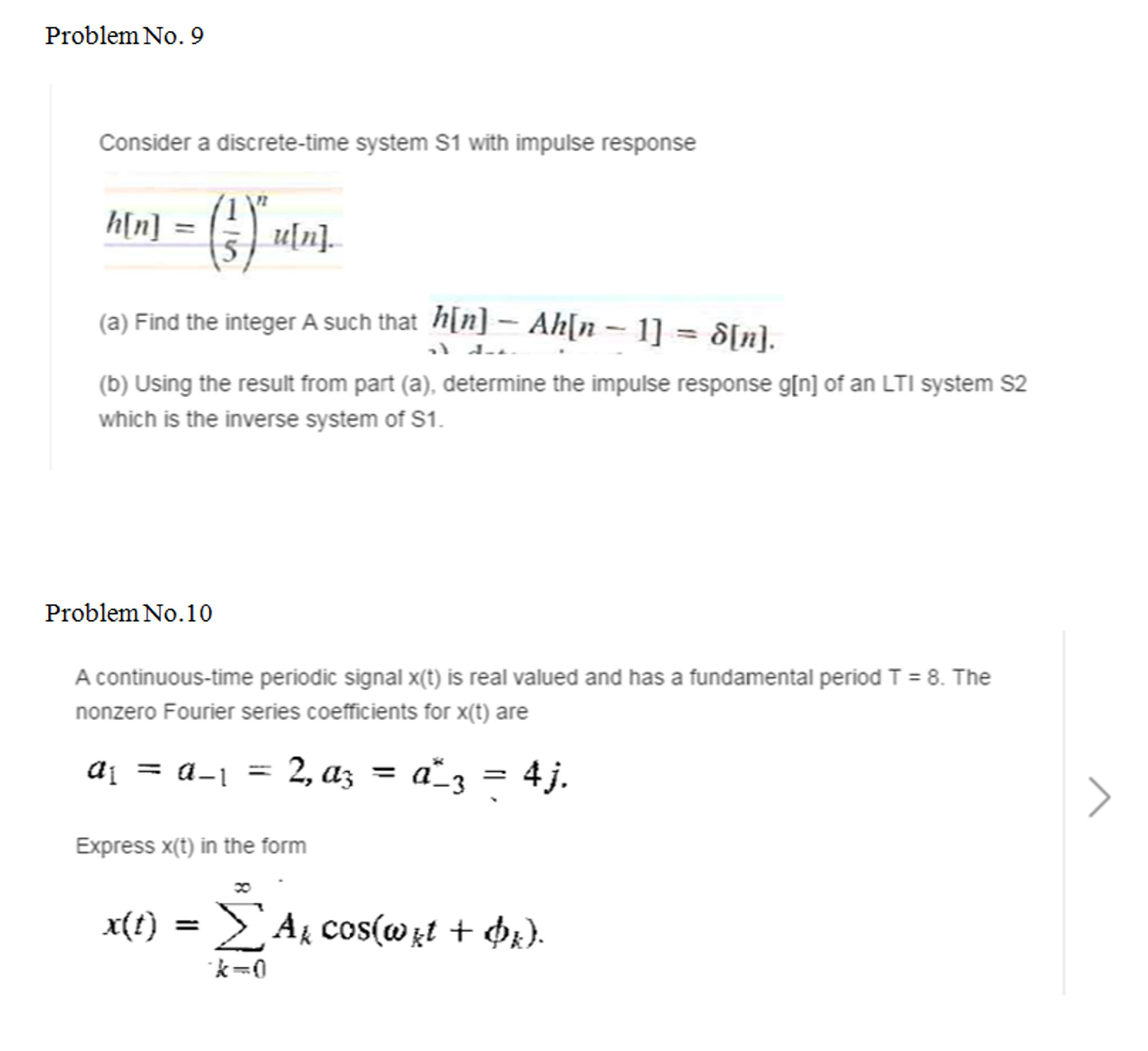 Problem No. 9

Consider a discrete-time system S1 with impulse response

$h[n] = \left(\frac{1}{5}\right)^n u[n].$

(a) Find the integer A such that $h[n] - Ah[n-1] = \delta[n].$

(b) Using the result from part (a), determine the impulse response g[n] of an LTI system S2 which is the inverse system of S1.

Problem No.10

A continuous-time periodic signal x(t) is real valued and has a fundamental period T = 8. The nonzero Fourier series coefficients for x(t) are

$a_1 = a_{-1} = 2, a_3 = a^*_{-3} = 4j.$

Express x(t) in the form

$x(t) = \sum_{k=0}^{\infty} A_k \cos(\omega_k t + \phi_k).$